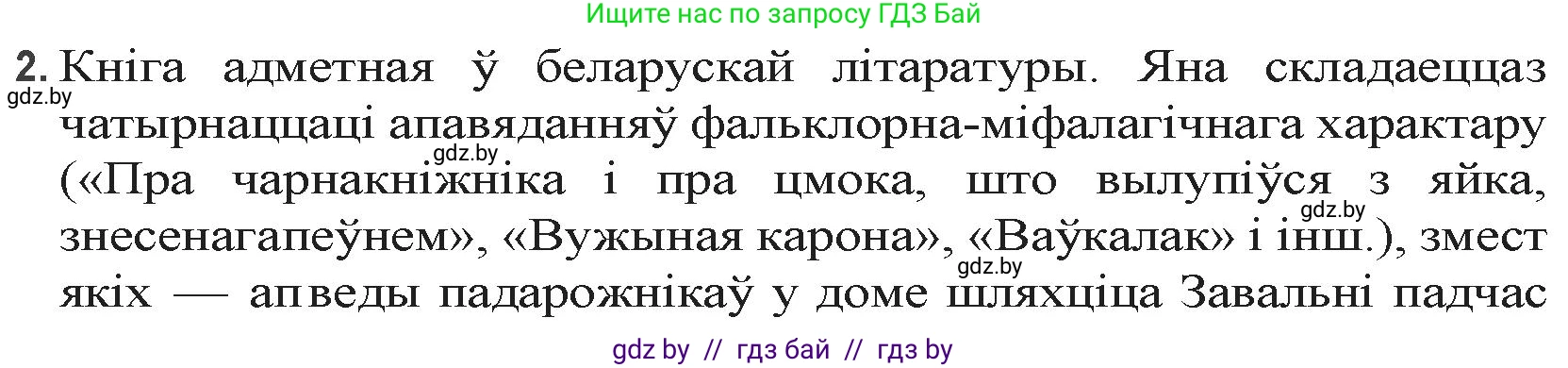 Ищите нас по запросу ГДЗ Бай

2. Кніга адметная ў беларускай літаратуры. Яна складаеццаз чатырнаццаці апавяданняў фальклорна-міфалагічнага характару («Пра чарнакніжніка і пра цмока, што вылупіўся з яйка, знесенагапеўнем», «Вужыная карона», «Ваўкалак» і інш.), змест якіх — апведы падарожнікаў у доме шляхціца Завальні падчас

gdz.by
gdz.by
gdz.by
gdz.by

gdz by // гдз бай // гдз by